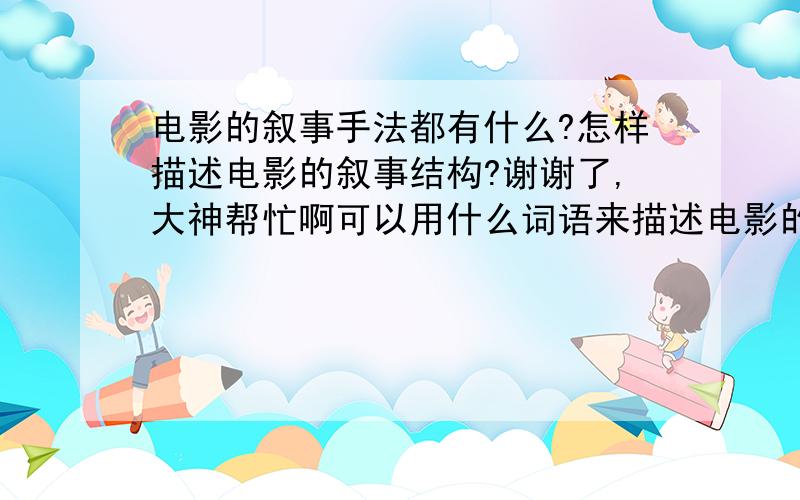 电影的叙事手法都有什么?怎样描述电影的叙事结构?谢谢了,大神帮忙啊可以用什么词语来描述电影的